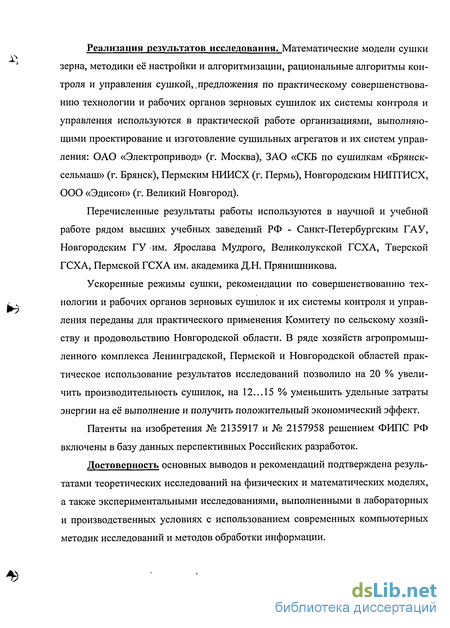 Реализация результатов исследования. Математические модели сушки зерна, методики её настройки и алгоритмизации, рациональные алгоритмы контроля и управления сушкой, предложения по практическому совершенствованию технологии и рабочих органов зерновых сушилок их системы контроля и управления используются в практической работе организациями, выполняющими проектирование и изготовление сушильных агрегатов и их систем управления: ОАО «Электропривод» (г. Москва), ЗАО «СКБ по сушилкам «Брянсксельмаш» (г. Брянск), Пермским НИИСХ (г. Пермь), Новгородским НИПТИСХ, ООО «Эдисон» (г. Великий Новгород).

Перечисленные результаты работы используются в научной и учебной работе рядом высших учебных заведений РФ - Санкт-Петербургским ГАУ, Новгородским ГУ им. Ярослава Мудрого, Великолукской ГСХА, Тверской ГСХА, Пермской ГСХА им. академика Д.Н. Прянишникова.

Ускоренные режимы сушки, рекомендации по совершенствованию технологии и рабочих органов зерновых сушилок и их системы контроля и управления переданы для практического применения Комитету по сельскому хозяйству и продовольствию Новгородской области. В ряде хозяйств агропромышленного комплекса Ленинградской, Пермской и Новгородской областей практическое использование результатов исследований позволило на 20 % увеличить производительность сушилок, на 12…15 % уменьшить удельные затраты энергии на её выполнение и получить положительный экономический эффект.

Патенты на изобретения № 2135917 и № 2157958 решением ФИПС РФ включены в базу данных перспективных Российских разработок.

Достоверность основных выводов и рекомендаций подтверждена результатами теоретических исследований на физических и математических моделях, а также экспериментальными исследованиями, выполненными в лабораторных и производственных условиях с использованием современных компьютерных методик исследований и методов обработки информации.

dsLib.net
библиотека диссертаций